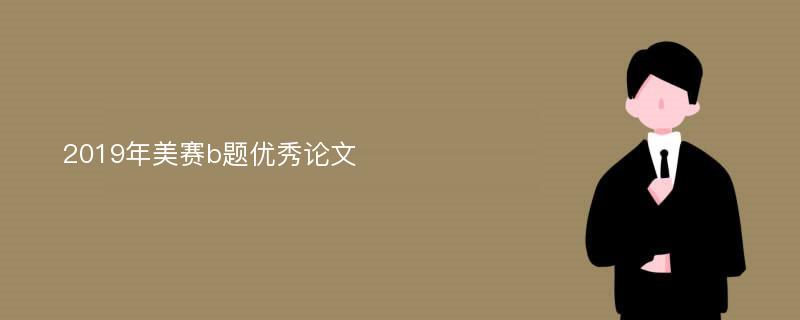 2019年美赛b题优秀论文